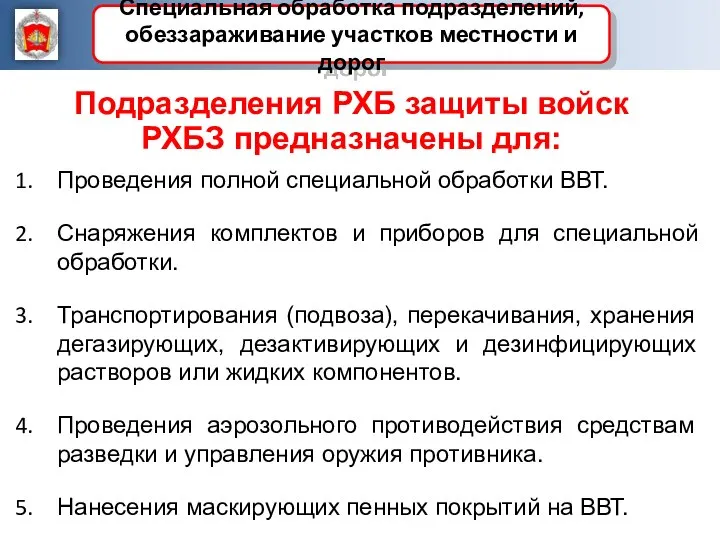 Специальная обработка подразделений, обеззараживание участков местности и дорог

Подразделения РХБ защиты войск РХБЗ предназначены для:

1. Проведения полной специальной обработки ВВТ.

2. Снаряжения комплектов и приборов для специальной обработки.

3. Транспортирования (подвоза), перекачивания, хранения дегазирующих, дезактивирующих и дезинфицирующих растворов или жидких компонентов.

4. Проведения аэрозольного противодействия средствам разведки и управления оружия противника.

5. Нанесения маскирующих пенных покрытий на ВВТ.